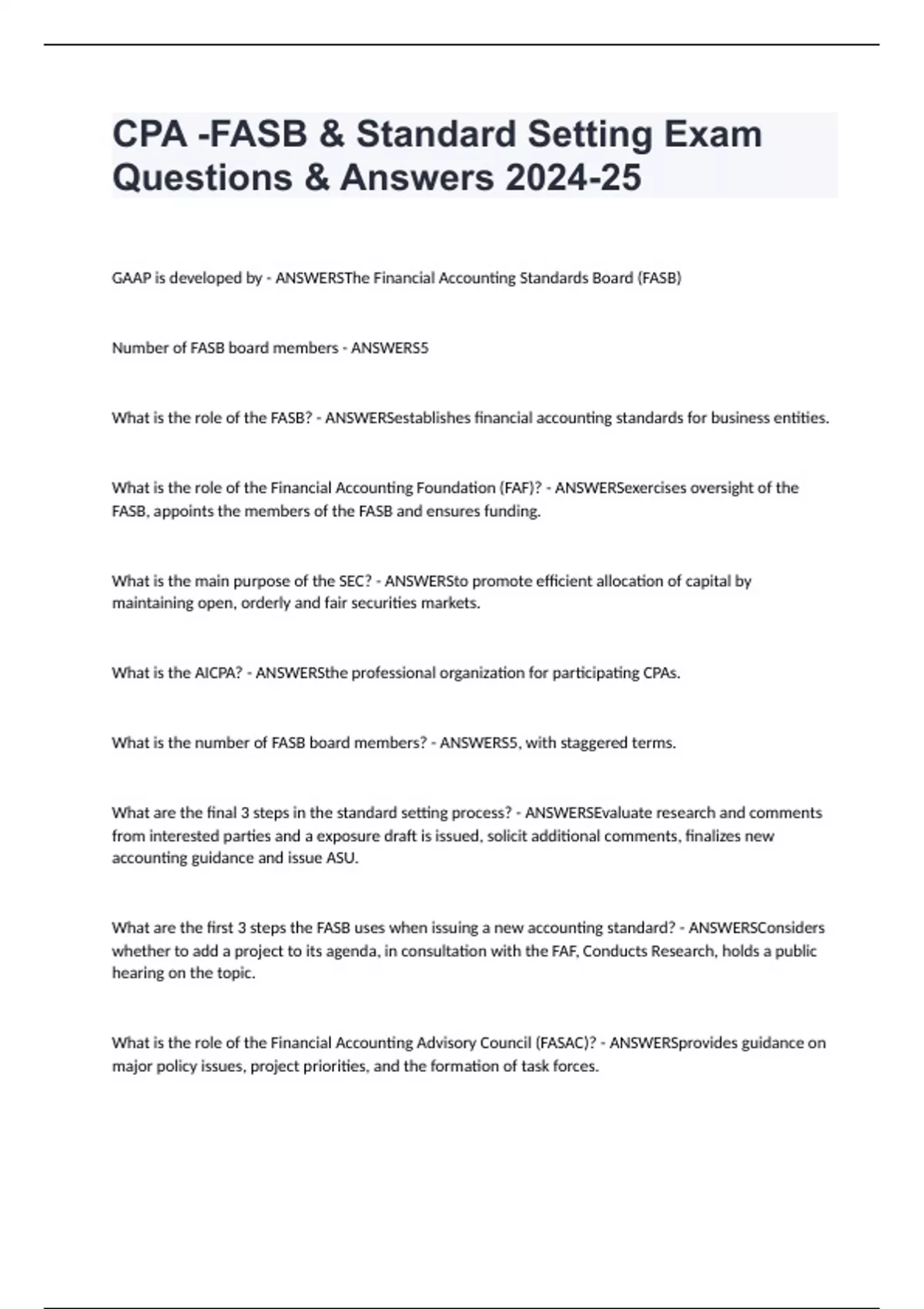 CPA -FASB & Standard Setting Exam Questions & Answers 2024-25

GAAP is developed by - ANSWERSThe Financial Accounting Standards Board (FASB)

Number of FASB board members - ANSWERS5

What is the role of the FASB? - ANSWERSestablishes financial accounting standards for business entities.

What is the role of the Financial Accounting Foundation (FAF)? - ANSWERSexercises oversight of the FASB, appoints the members of the FASB and ensures funding.

What is the main purpose of the SEC? - ANSWERSto promote efficient allocation of capital by maintaining open, orderly and fair securities markets.

What is the AICPA? - ANSWERSthe professional organization for participating CPAs.

What is the number of FASB board members? - ANSWERS5, with staggered terms.

What are the final 3 steps in the standard setting process? - ANSWERSEvaluate research and comments from interested parties and a exposure draft is issued, solicit additional comments, finalizes new accounting guidance and issue ASU.

What are the first 3 steps the FASB uses when issuing a new accounting standard? - ANSWERSConsiders whether to add a project to its agenda, in consultation with the FAF, Conducts Research, holds a public hearing on the topic.

What is the role of the Financial Accounting Advisory Council (FASAC)? - ANSWERSprovides guidance on major policy issues, project priorities, and the formation of task forces.